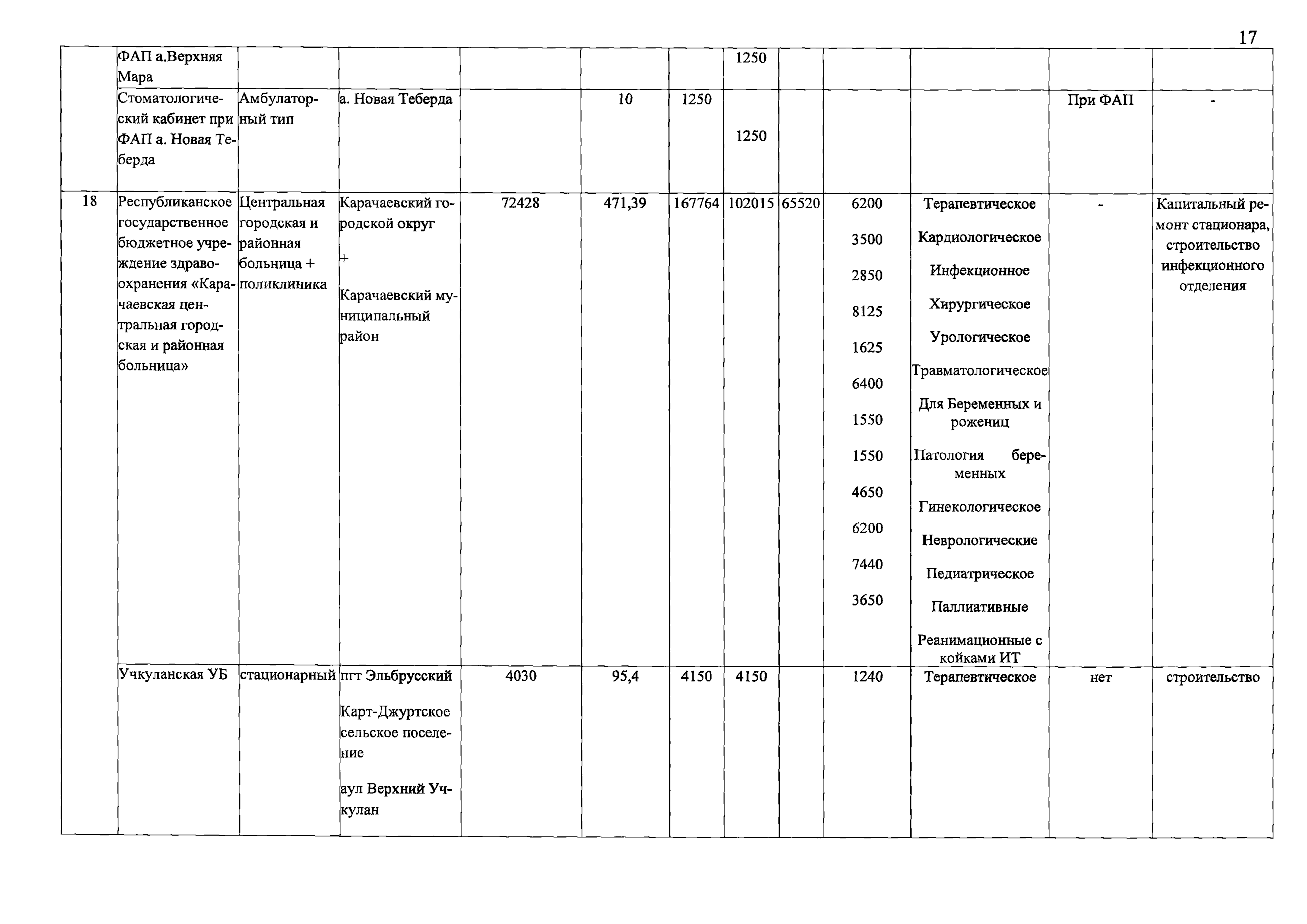 17

|  |  |  |  |  |  |  |  |  |  |  |  |  |
|---|---|---|---|---|---|---|---|---|---|---|---|---|
|  | ФАП а.Верхняя Мара |  |  |  |  |  | 1250 |  |  |  |  |  |
|  | Стоматологический кабинет при ФАП а. Новая Теберда | Амбулаторный тип | а. Новая Теберда |  | 10 | 1250 | 1250 |  |  |  | При ФАП | - |
| 18 | Республиканское государственное бюджетное учреждение здравоохранения «Карачаевская центральная городская и районная больница» | Центральная городская и районная больница + поликлиника | Карачаевский городской округ + Карачаевский муниципальный район | 72428 | 471,39 | 167764 | 102015 | 65520 | 6200 3500 2850 8125 1625 6400 1550 1550 4650 6200 7440 3650 | Терапевтическое Кардиологическое Инфекционное Хирургическое Урологическое Травматологическое Для Беременных и рожениц Патология беременных Гинекологическое Неврологические Педиатрическое Паллиативные Реанимационные с койками ИТ | - | Капитальный ремонт стационара, строительство инфекционного отделения |
|  | Учкуланская УБ | стационарный | пгт Эльбрусский Карт-Джуртское сельское поселение аул Верхний Учкулан | 4030 | 95,4 | 4150 | 4150 |  | 1240 | Терапевтическое | нет | строительство |